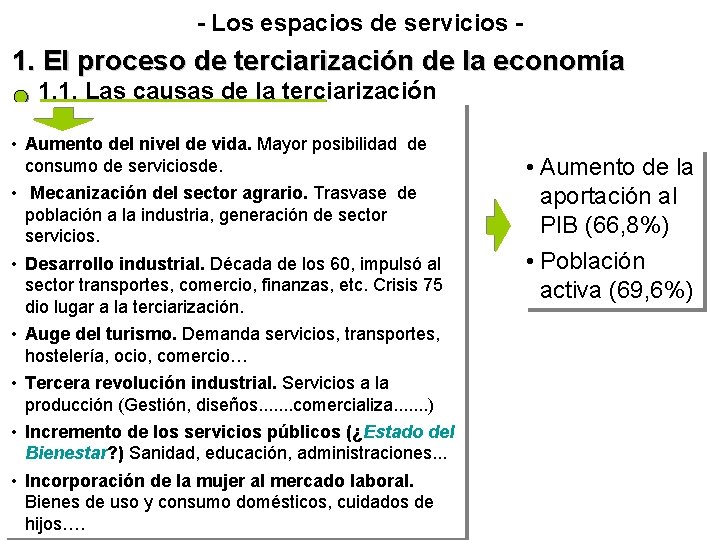 - Los espacios de servicios -

1. El proceso de terciarización de la economía

1.1. Las causas de la terciarización

• Aumento del nivel de vida. Mayor posibilidad de consumo de serviciosde.

• Mecanización del sector agrario. Trasvase de población a la industria, generación de sector servicios.

• Desarrollo industrial. Década de los 60, impulsó al sector transportes, comercio, finanzas, etc. Crisis 75 dio lugar a la terciarización.

• Auge del turismo. Demanda servicios, transportes, hostelería, ocio, comercio…

• Tercera revolución industrial. Servicios a la producción (Gestión, diseños.......comercializa.......)

• Incremento de los servicios públicos (¿Estado del Bienestar?) Sanidad, educación, administraciones...

• Incorporación de la mujer al mercado laboral. Bienes de uso y consumo domésticos, cuidados de hijos….

• Aumento de la aportación al PIB (66,8%)

• Población activa (69,6%)